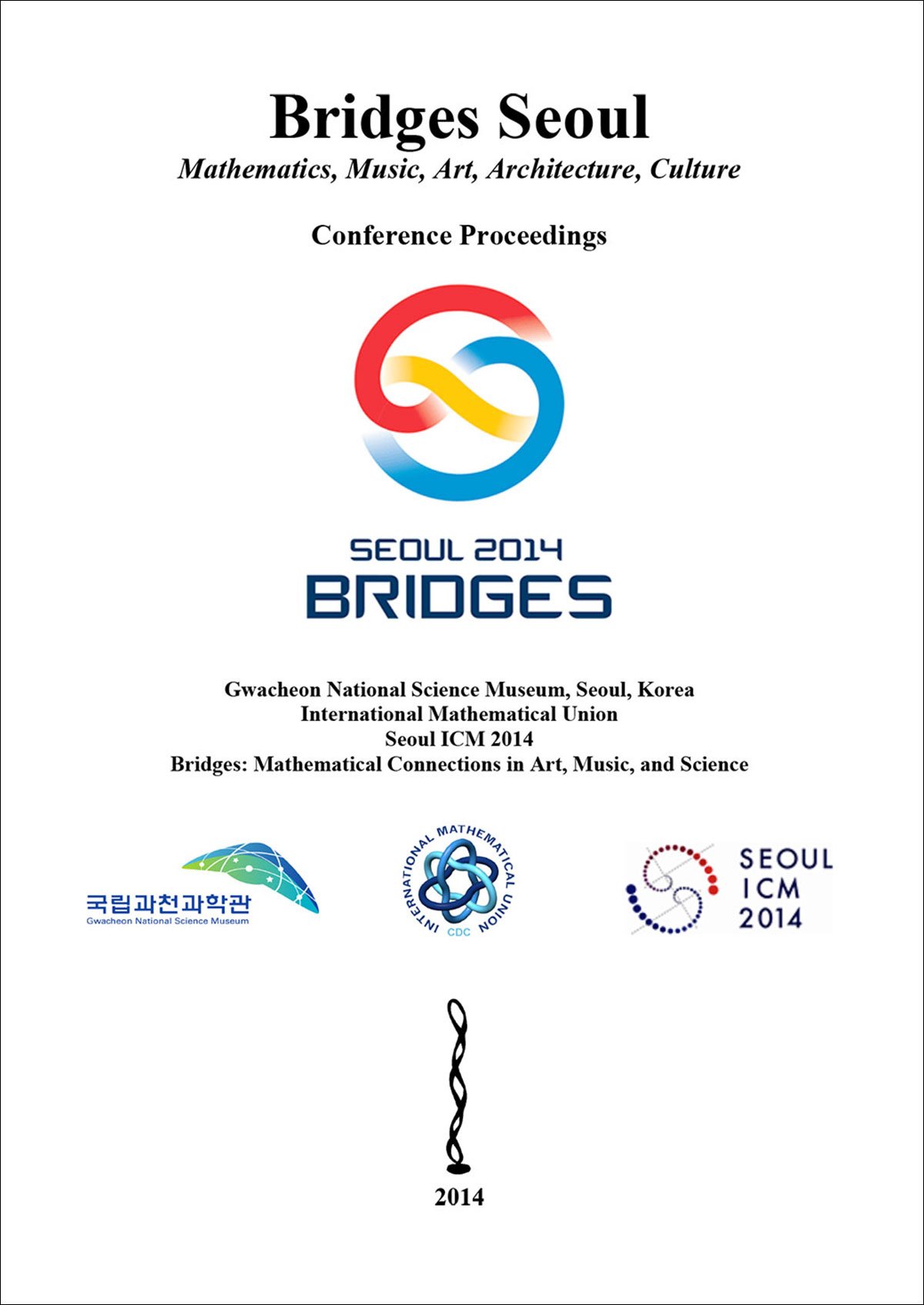 Bridges Seoul
Mathematics, Music, Art, Architecture, Culture

Conference Proceedings

SEOUL 2014
BRIDGES

Gwacheon National Science Museum, Seoul, Korea
International Mathematical Union
Seoul ICM 2014
Bridges: Mathematical Connections in Art, Music, and Science

국립과천과학관
Gwacheon National Science Museum

INTERNATIONAL MATHEMATICAL UNION
CDC

SEOUL
ICM
2014

2014